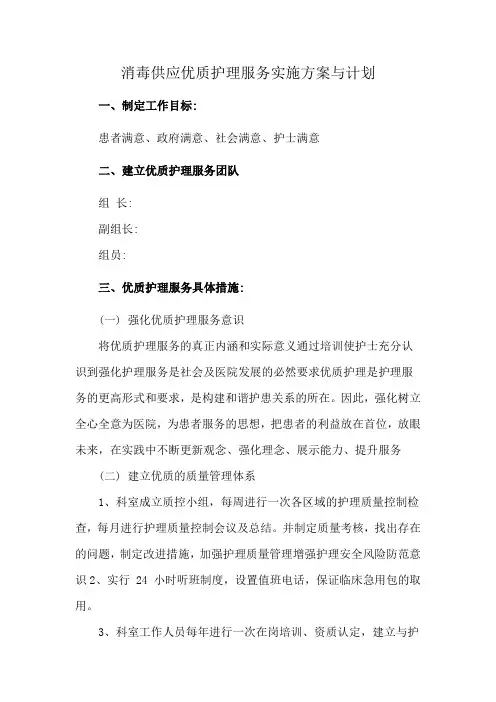 消毒供应优质护理服务实施方案与计划

一、制定工作目标:

患者满意、政府满意、社会满意、护士满意

二、建立优质护理服务团队

组 长:

副组长:

组员:

三、优质护理服务具体措施:

（一）强化优质护理服务意识

将优质护理服务的真正内涵和实际意义通过培训使护士充分认识到强化护理服务是社会及医院发展的必然要求优质护理是护理服务的更高形式和要求，是构建和谐护患关系的所在。因此，强化树立全心全意为医院，为患者服务的思想，把患者的利益放在首位，放眼未来，在实践中不断更新观念、强化理念、展示能力、提升服务

（二）建立优质的质量管理体系

1、科室成立质控小组，每周进行一次各区域的护理质量控制检查，每月进行护理质量控制会议及总结。并制定质量考核，找出存在的问题，制定改进措施，加强护理质量管理增强护理安全风险防范意识 2、实行 24 小时听班制度，设置值班电话，保证临床急用包的取用。

3、科室工作人员每年进行一次在岗培训、资质认定，建立与护